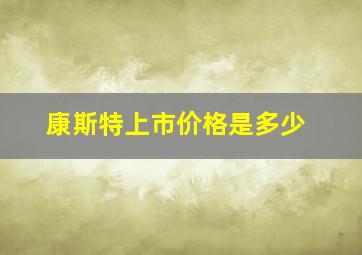 康斯特上市价格是多少